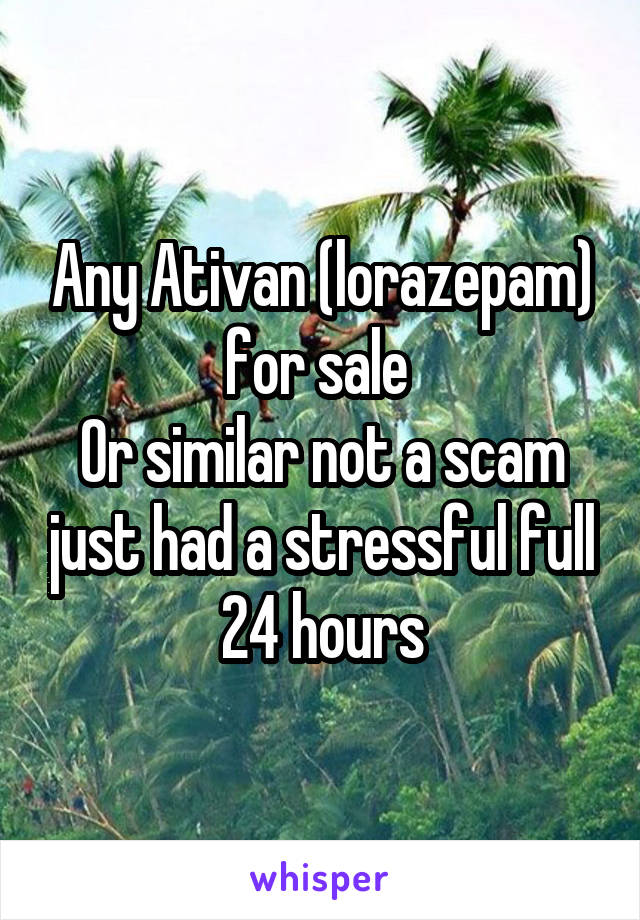 Any Ativan (lorazepam) for sale
Or similar not a scam just had a stressful full 24 hours

whisper